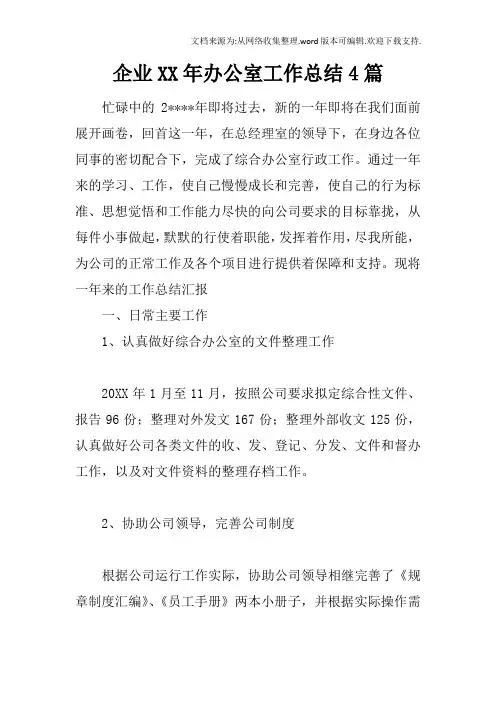 文档来源为:从网络收集整理.word版本可编辑.欢迎下载支持.

企业XX年办公室工作总结4篇

忙碌中的 2****年即将过去，新的一年即将在我们面前展开画卷，回首这一年，在总经理室的领导下，在身边各位同事的密切配合下，完成了综合办公室行政工作。通过一年来的学习、工作，使自己慢慢成长和完善，使自己的行为标准、思想觉悟和工作能力尽快的向公司要求的目标靠拢，从每件小事做起，默默的行使着职能，发挥着作用，尽我所能，为公司的正常工作及各个项目进行提供着保障和支持。现将一年来的工作总结汇报

一、日常主要工作

1、认真做好综合办公室的文件整理工作

20XX 年 1 月至 11 月，按照公司要求拟定综合性文件、报告 96 份；整理对外发文 167 份；整理外部收文 125 份，认真做好公司各类文件的收、发、登记、分发、文件和督办工作，以及对文件资料的整理存档工作。

2、协助公司领导，完善公司制度

根据公司运行工作实际，协助公司领导相继完善了《规章制度汇编》、《员工手册》两本小册子，并根据实际操作需